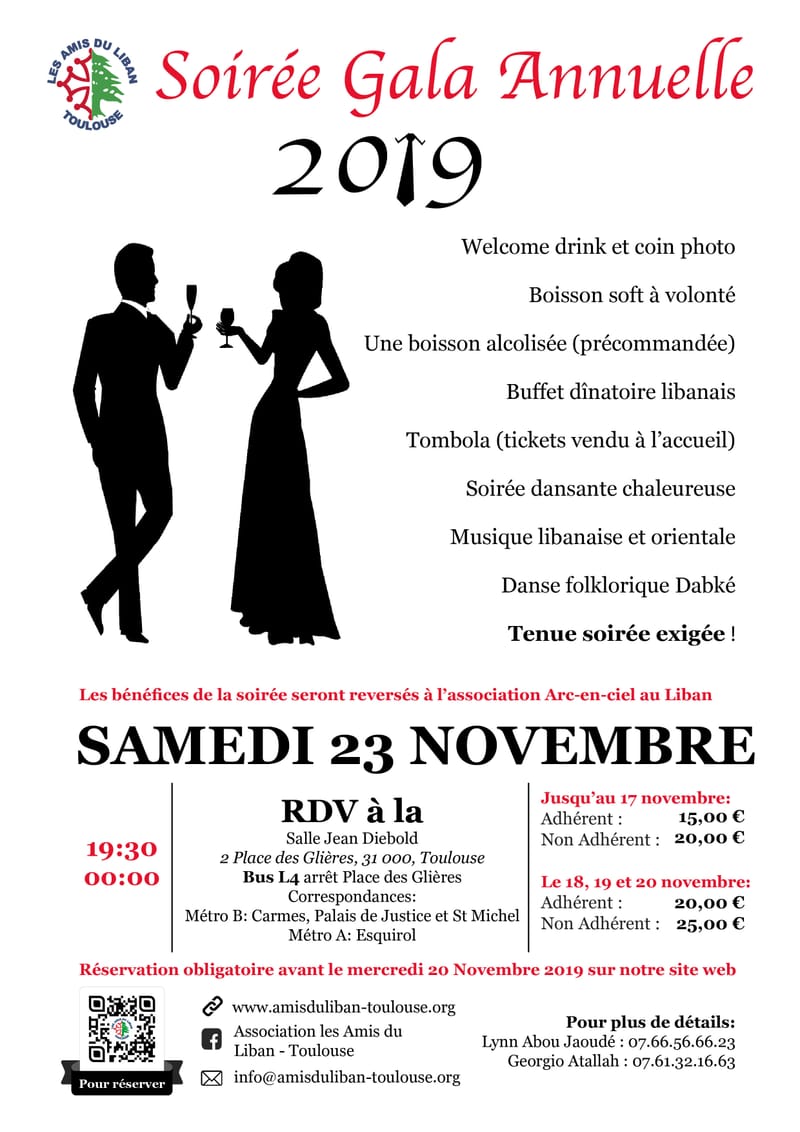 LES AMIS DU LIBAN
TOULOUSE

Soirée Gala Annuelle

2019

Welcome drink et coin photo

Boisson soft à volonté

Une boisson alcolisée (précommandée)

Buffet dînatoire libanais

Tombola (tickets vendu à l'accueil)

Soirée dansante chaleureuse

Musique libanaise et orientale

Danse folklorique Dabké

Tenue soirée exigée !

Les bénéfices de la soirée seront reversés à l'association Arc-en-ciel au Liban

SAMEDI 23 NOVEMBRE

19:30
00:00

RDV à la
Salle Jean Diebold
2 Place des Glières, 31 000, Toulouse
Bus L4 arrêt Place des Glières
Correspondances:
Métro B: Carmes, Palais de Justice et St Michel
Métro A: Esquirol

Jusqu'au 17 novembre:
Adhérent : 15,00 €
Non Adhérent : 20,00 €

Le 18, 19 et 20 novembre:
Adhérent : 20,00 €
Non Adhérent : 25,00 €

Réservation obligatoire avant le mercredi 20 Novembre 2019 sur notre site web

Pour réserver

www.amisduliban-toulouse.org
Association les Amis du Liban - Toulouse
info@amisduliban-toulouse.org

Pour plus de détails:
Lynn Abou Jaoudé : 07.66.56.66.23
Georgio Atallah : 07.61.32.16.63